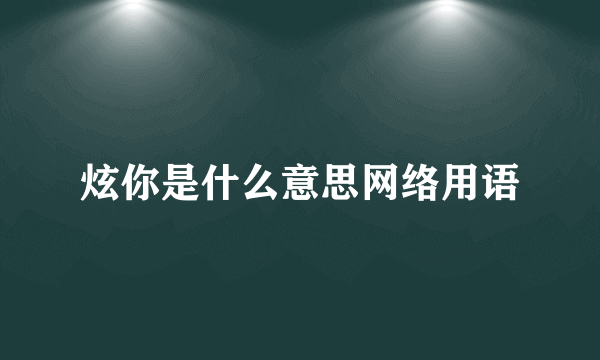 炫你是什么意思网络用语